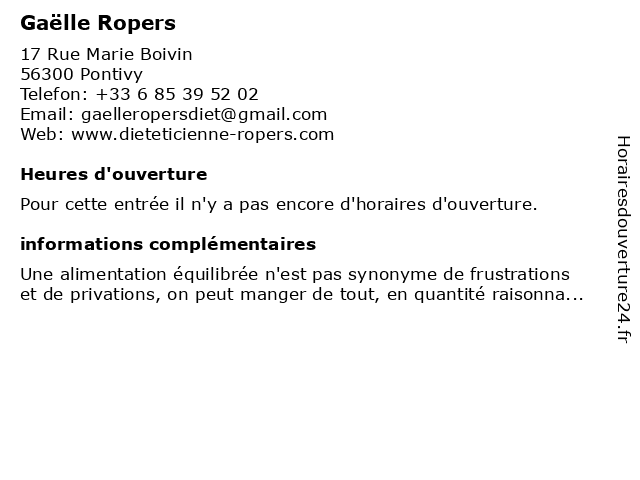 Gaëlle Ropers

17 Rue Marie Boivin
56300 Pontivy
Telefon: +33 6 85 39 52 02
Email: gaelleropersdiet@gmail.com
Web: www.dieteticienne-ropers.com

Heures d'ouverture

Pour cette entrée il n'y a pas encore d'horaires d'ouverture.

informations complémentaires

Une alimentation équilibrée n'est pas synonyme de frustrations et de privations, on peut manger de tout, en quantité raisonna...

Horairesdouverture24.fr